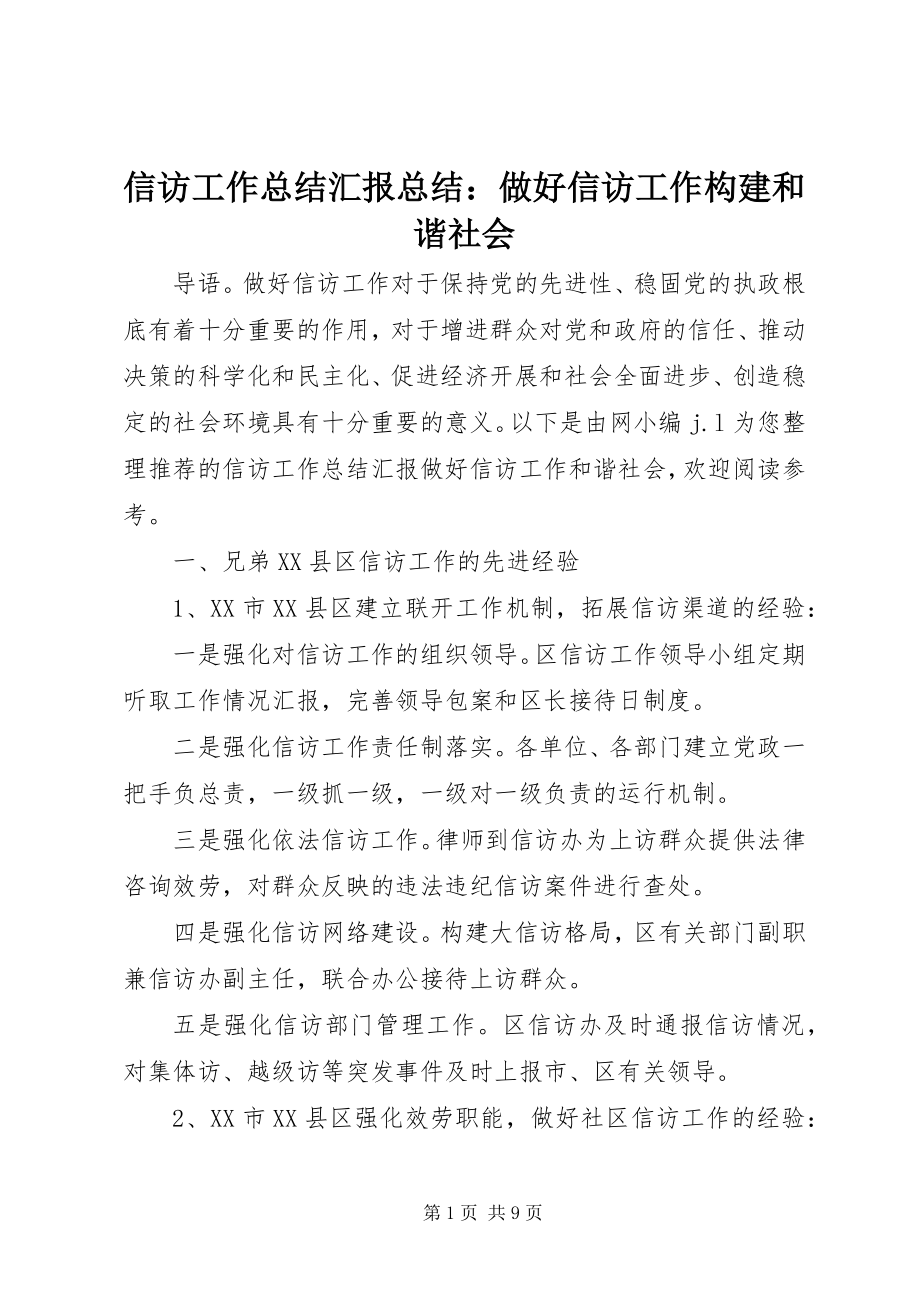 信访工作总结汇报总结：做好信访工作构建和谐社会

导语。做好信访工作对于保持党的先进性、稳固党的执政根底有着十分重要的作用，对于增进群众对党和政府的信任、推动决策的科学化和民主化、促进经济开展和社会全面进步、创造稳定的社会环境具有十分重要的意义。以下是由网小编 j.l 为您整理推荐的信访工作总结汇报做好信访工作和谐社会，欢迎阅读参考。

一、兄弟 XX 县区信访工作的先进经验

1、XX 市 XX 县区建立联开工作机制，拓展信访渠道的经验：

一是强化对信访工作的组织领导。区信访工作领导小组定期听取工作情况汇报，完善领导包案和区长接待日制度。

二是强化信访工作责任制落实。各单位、各部门建立党政一把手负总责，一级抓一级，一级对一级负责的运行机制。

三是强化依法信访工作。律师到信访办为上访群众提供法律咨询效劳，对群众反映的违法违纪信访案件进行查处。

四是强化信访网络建设。构建大信访格局，区有关部门副职兼信访办副主任，联合办公接待上访群众。

五是强化信访部门管理工作。区信访办及时通报信访情况，对集体访、越级访等突发事件及时上报市、区有关领导。

2、XX 市 XX 县区强化效劳职能，做好社区信访工作的经验：

第 1 页 共 9 页